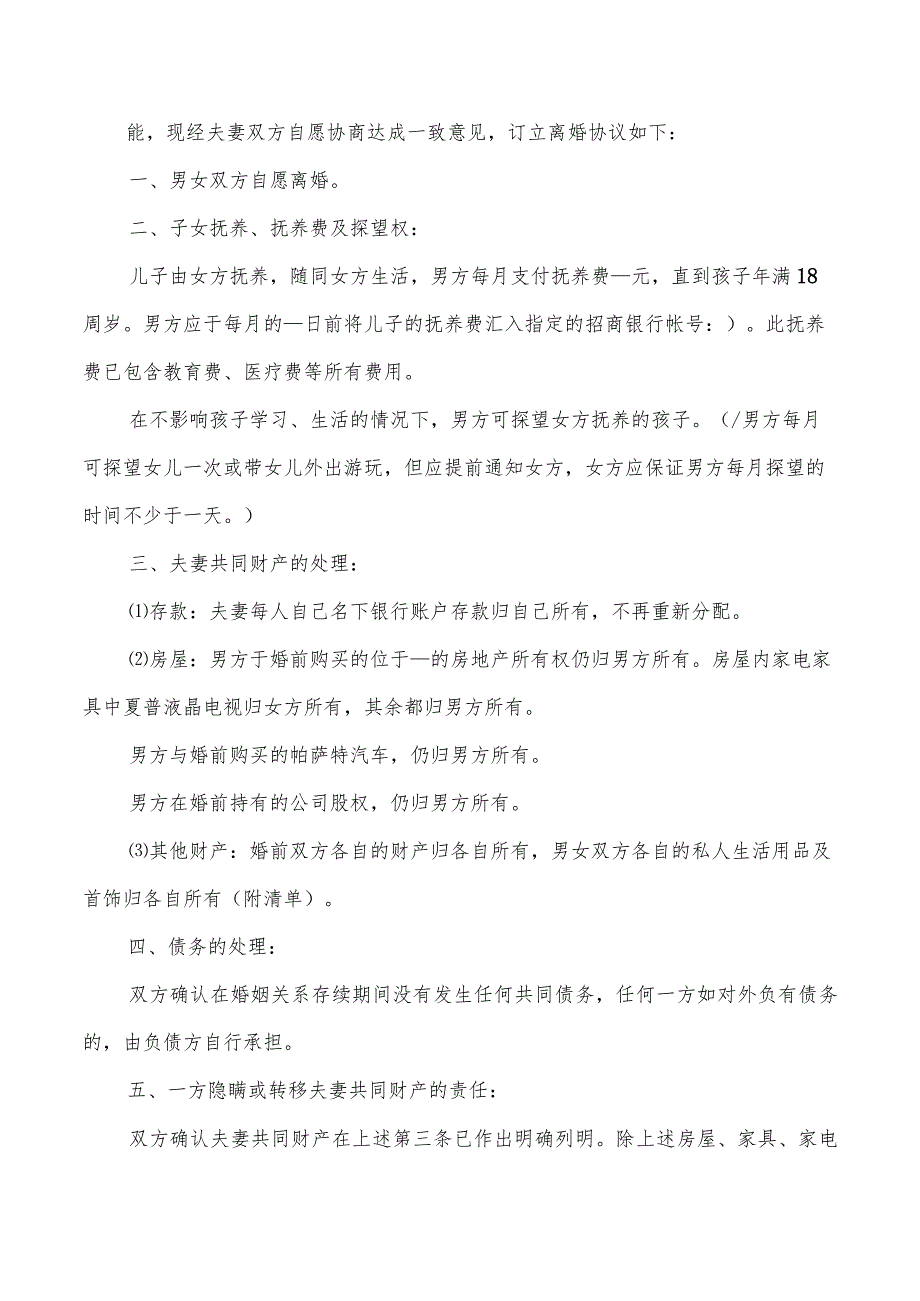 能，现经夫妻双方自愿协商达成一致意见，订立离婚协议如下：

一、男女双方自愿离婚。

二、子女抚养、抚养费及探望权：

儿子由女方抚养，随同女方生活，男方每月支付抚养费—元，直到孩子年满18周岁。男方应于每月的—日前将儿子的抚养费汇入指定的招商银行帐号：）。此抚养费已包含教育费、医疗费等所有费用。

在不影响孩子学习、生活的情况下，男方可探望女方抚养的孩子。（/男方每月可探望女儿一次或带女儿外出游玩，但应提前通知女方，女方应保证男方每月探望的时间不少于一天。）

三、夫妻共同财产的处理：

⑴存款：夫妻每人自己名下银行账户存款归自己所有，不再重新分配。

⑵房屋：男方于婚前购买的位于—的房地产所有权仍归男方所有。房屋内家电家具中夏普液晶电视归女方所有，其余都归男方所有。

男方与婚前购买的帕萨特汽车，仍归男方所有。

男方在婚前持有的公司股权，仍归男方所有。

⑶其他财产：婚前双方各自的财产归各自所有，男女双方各自的私人生活用品及首饰归各自所有（附清单）。

四、债务的处理：

双方确认在婚姻关系存续期间没有发生任何共同债务，任何一方如对外负有债务的，由负债方自行承担。

五、一方隐瞒或转移夫妻共同财产的责任：

双方确认夫妻共同财产在上述第三条已作出明确列明。除上述房屋、家具、家电